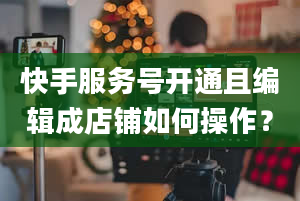 快手服务号开通且编辑成店铺如何操作？